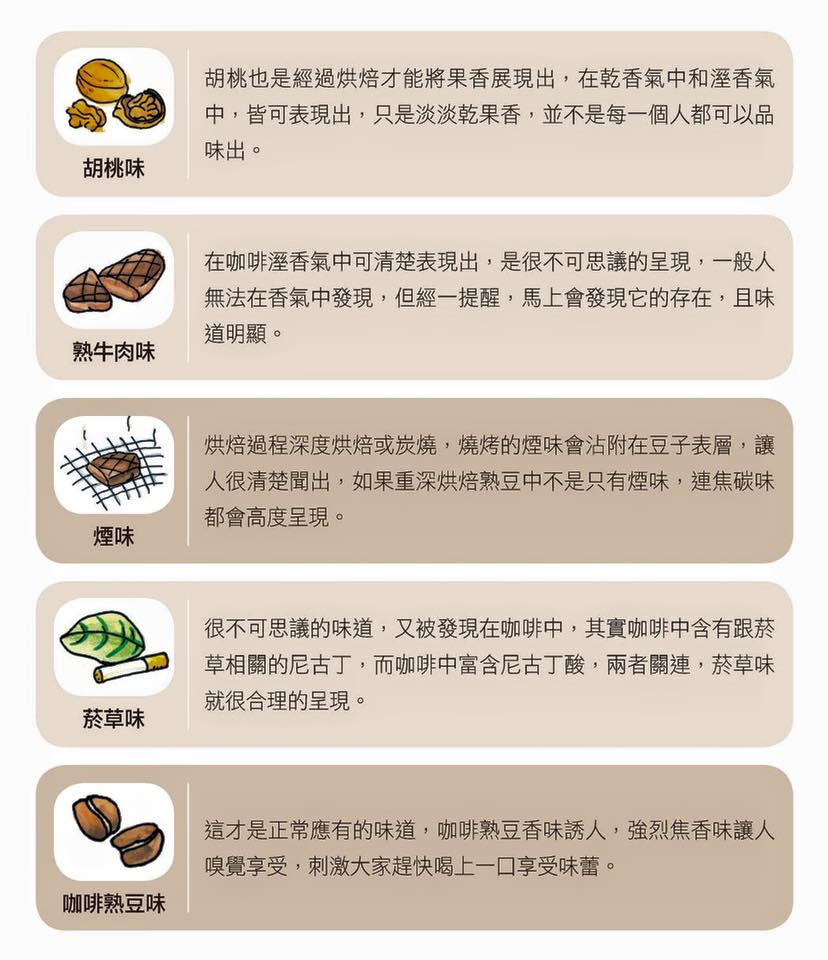 胡桃味

胡桃也是經過烘焙才能將果香展現出，在乾香氣中和溼香氣中，皆可表現出，只是淡淡乾果香，並不是每一個人都可以品味出。

熟牛肉味

在咖啡溼香氣中可清楚表現出，是很不可思議的呈現，一般人無法在香氣中發現，但經一提醒，馬上會發現它的存在，且味道明顯。

煙味

烘焙過程深度烘焙或炭燒，燒烤的煙味會沾附在豆子表層，讓人很清楚聞出，如果重深烘焙熟豆中不是只有煙味，連焦碳味都會高度呈現。

菸草味

很不可思議的味道，又被發現在咖啡中，其實咖啡中含有跟菸草相關的尼古丁，而咖啡中富含尼古丁酸，兩者關連，菸草味就很合理的呈現。

咖啡熟豆味

這才是正常應有的味道，咖啡熟豆香味誘人，強烈焦香味讓人嗅覺享受，刺激大家趕快喝上一口享受味蕾。